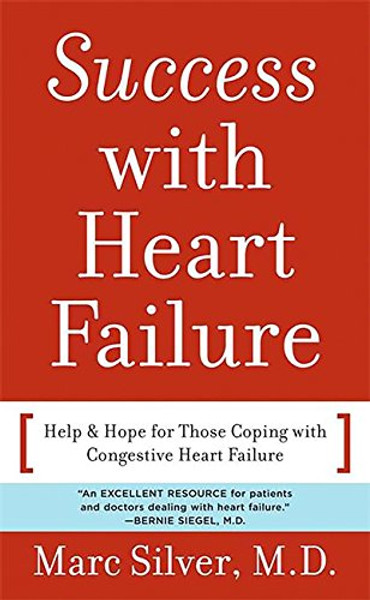 Success with Heart Failure

[ Help & Hope for Those Coping with Congestive Heart Failure ]

"An EXCELLENT RESOURCE for patients and doctors dealing with heart failure."
—BERNIE SIEGEL, M.D.

Marc Silver, M.D.